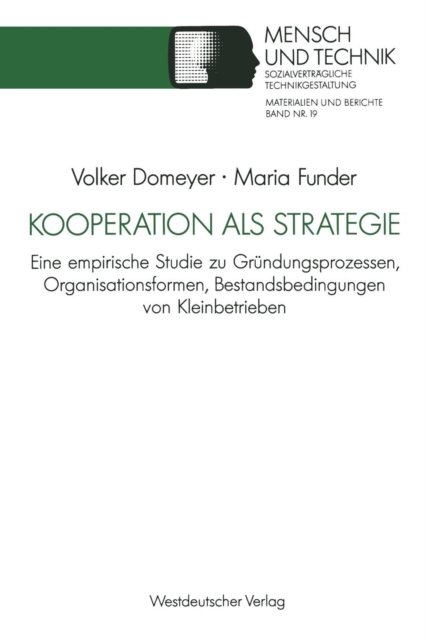 MENSCH
UND TECHNIK
SOZIALVERTRÄGLICHE
TECHNIKGESTALTUNG

MATERIALIEN UND BERICHTE
BAND NR. 19

Volker Domeyer · Maria Funder

KOOPERATION ALS STRATEGIE

Eine empirische Studie zu Gründungsprozessen, Organisationsformen, Bestandsbedingungen von Kleinbetrieben

Westdeutscher Verlag